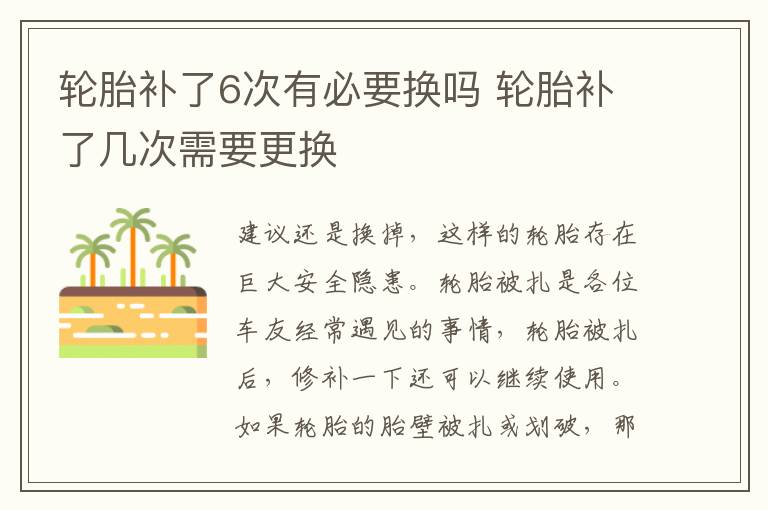 轮胎补了6次有必要换吗 轮胎补了几次需要更换

建议还是换掉，这样的轮胎存在巨大安全隐患。轮胎被扎是各位车友经常遇见的事情，轮胎被扎后，修补一下还可以继续使用。如果轮胎的胎壁被扎或划破，那